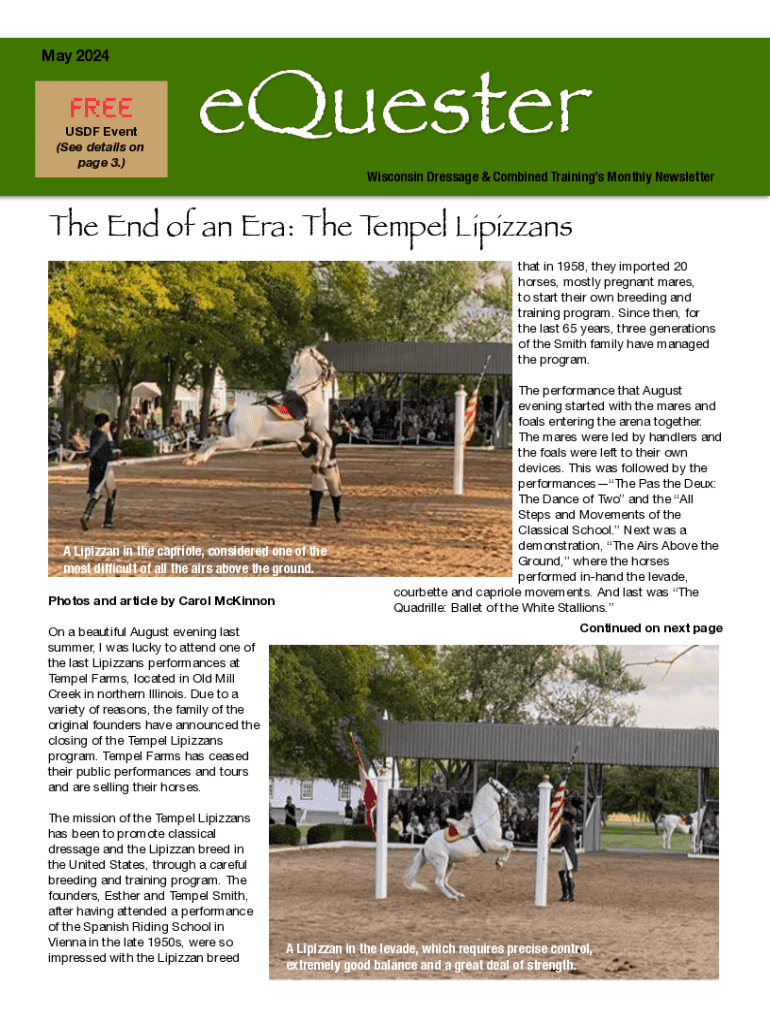 May 2024

FREE
USDF Event
(See details on page 3.)

eQuester

Wisconsin Dressage & Combined Training's Monthly Newsletter

The End of an Era: The Tempel Lipizzans

A Lipizzan in the capriole, considered one of the most difficult of all the airs above the ground.

Photos and article by Carol McKinnon

On a beautiful August evening last summer, I was lucky to attend one of the last Lipizzans performances at Tempel Farms, located in Old Mill Creek in northern Illinois. Due to a variety of reasons, the family of the original founders have announced the closing of the Tempel Lipizzans program. Tempel Farms has ceased their public performances and tours and are selling their horses.

The mission of the Tempel Lipizzans has been to promote classical dressage and the Lipizzan breed in the United States, through a careful breeding and training program. The founders, Esther and Tempel Smith, after having attended a performance of the Spanish Riding School in Vienna in the late 1950s, were so impressed with the Lipizzan breed that in 1958, they imported 20 horses, mostly pregnant mares, to start their own breeding and training program. Since then, for the last 65 years, three generations of the Smith family have managed the program.

The performance that August evening started with the mares and foals entering the arena together. The mares were led by handlers and the foals were left to their own devices. This was followed by the performances—"The Pas the Deux: The Dance of Two" and the "All Steps and Movements of the Classical School." Next was a demonstration, "The Airs Above the Ground," where the horses performed in-hand the levade, courbette and capriole movements. And last was "The Quadrille: Ballet of the White Stallions."

Continued on next page

A Lipizzan in the levade, which requires precise control, extremely good balance and a great deal of strength.